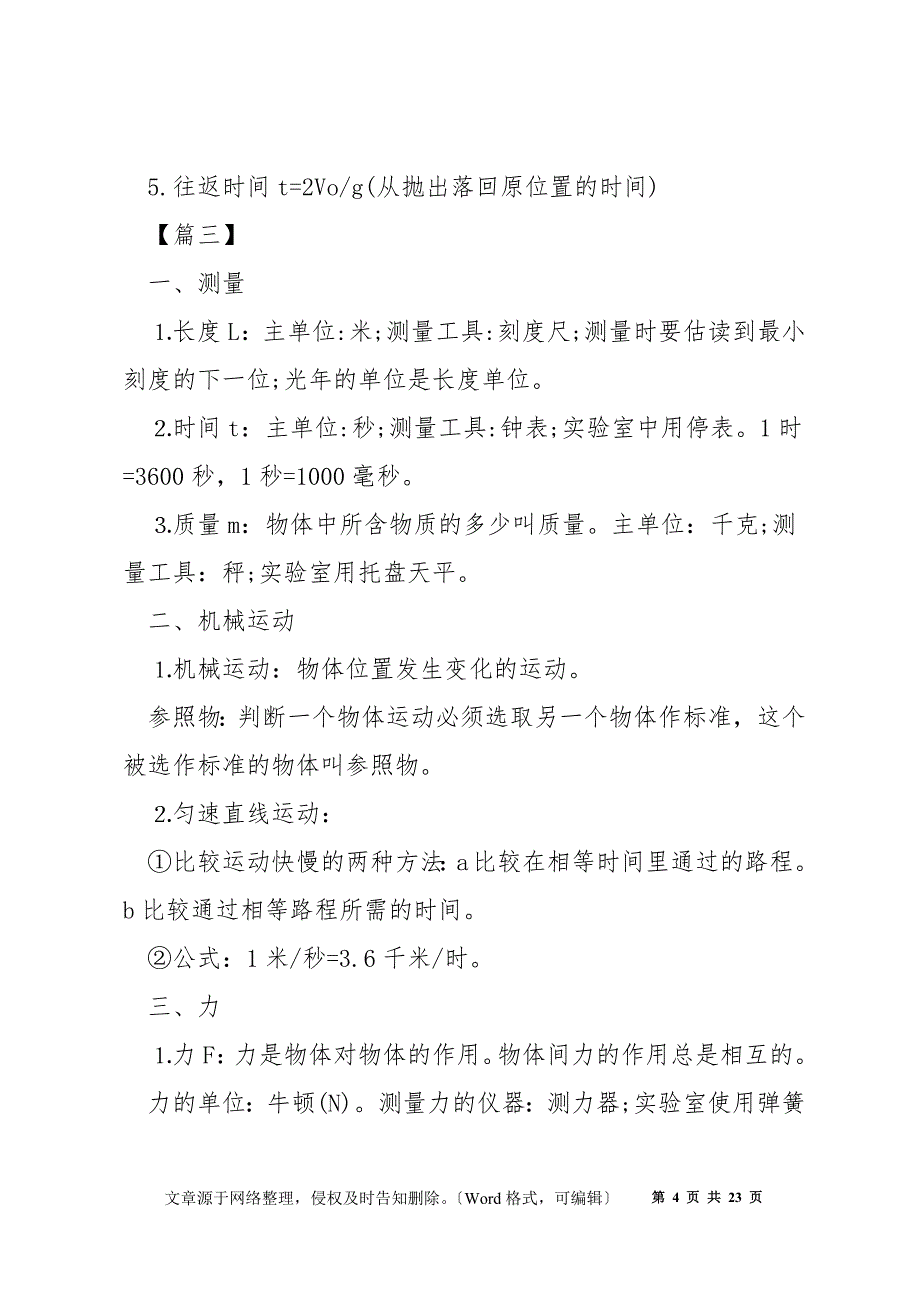 5.往返时间 t=2Vo/g(从抛出落回原位置的时间)

【篇三】

一、测量

1.长度 L：主单位:米;测量工具:刻度尺;测量时要估读到最小刻度的下一位;光年的单位是长度单位。

2.时间 t：主单位:秒;测量工具:钟表;实验室中用停表。1 时=3600 秒，1 秒=1000 毫秒。

3.质量 m：物体中所含物质的多少叫质量。主单位：千克;测量工具：秤;实验室用托盘天平。

二、机械运动

1.机械运动：物体位置发生变化的运动。

参照物：判断一个物体运动必须选取另一个物体作标准，这个被选作标准的物体叫参照物。

2.匀速直线运动：

①比较运动快慢的两种方法：a 比较在相等时间里通过的路程。b 比较通过相等路程所需的时间。

②公式：1 米/秒=3.6 千米/时。

三、力

1.力 F：力是物体对物体的作用。物体间力的作用总是相互的。

力的单位：牛顿(N)。测量力的仪器：测力器;实验室使用弹簧

文章源于网络整理，侵权及时告知删除。〔Word 格式，可编辑〕 第 4 页 共 23 页